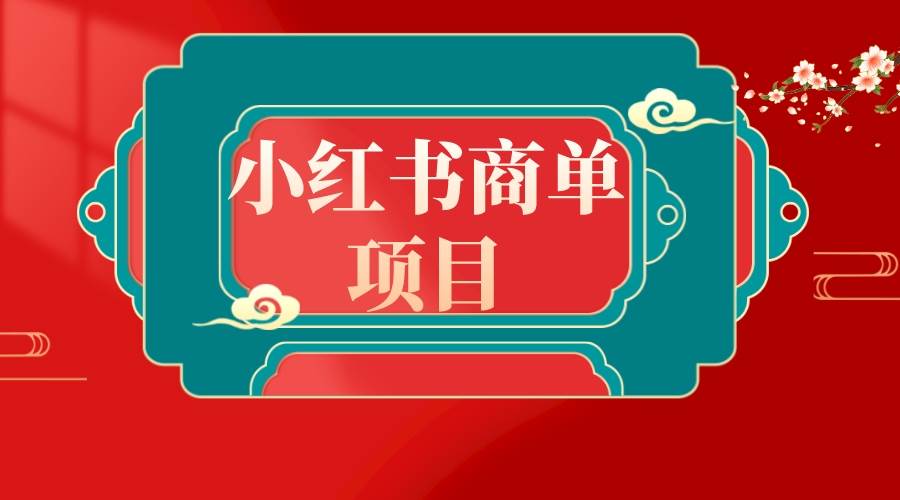 小红书商单
项目